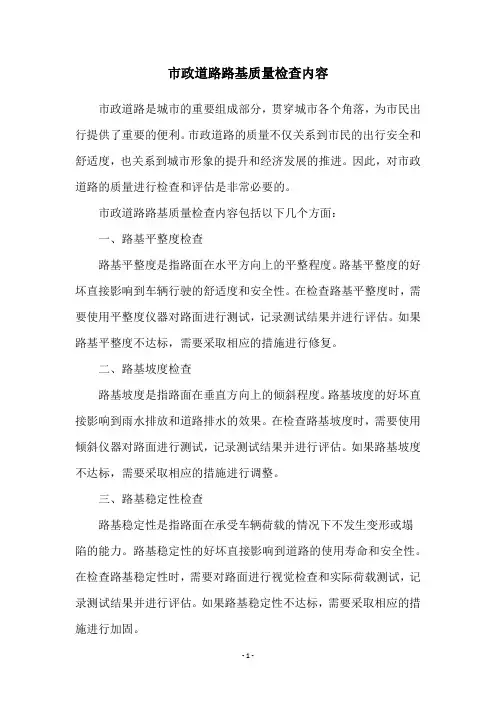 市政道路路基质量检查内容

市政道路是城市的重要组成部分，贯穿城市各个角落，为市民出行提供了重要的便利。市政道路的质量不仅关系到市民的出行安全和舒适度，也关系到城市形象的提升和经济发展的推进。因此，对市政道路的质量进行检查和评估是非常必要的。

市政道路路基质量检查内容包括以下几个方面：

一、路基平整度检查

路基平整度是指路面在水平方向上的平整程度。路基平整度的好坏直接影响到车辆行驶的舒适度和安全性。在检查路基平整度时，需要使用平整度仪器对路面进行测试，记录测试结果并进行评估。如果路基平整度不达标，需要采取相应的措施进行修复。

二、路基坡度检查

路基坡度是指路面在垂直方向上的倾斜程度。路基坡度的好坏直接影响到雨水排放和道路排水的效果。在检查路基坡度时，需要使用倾斜仪器对路面进行测试，记录测试结果并进行评估。如果路基坡度不达标，需要采取相应的措施进行调整。

三、路基稳定性检查

路基稳定性是指路面在承受车辆荷载的情况下不发生变形或塌陷的能力。路基稳定性的好坏直接影响到道路的使用寿命和安全性。在检查路基稳定性时，需要对路面进行视觉检查和实际荷载测试，记录测试结果并进行评估。如果路基稳定性不达标，需要采取相应的措施进行加固。

- 1 -